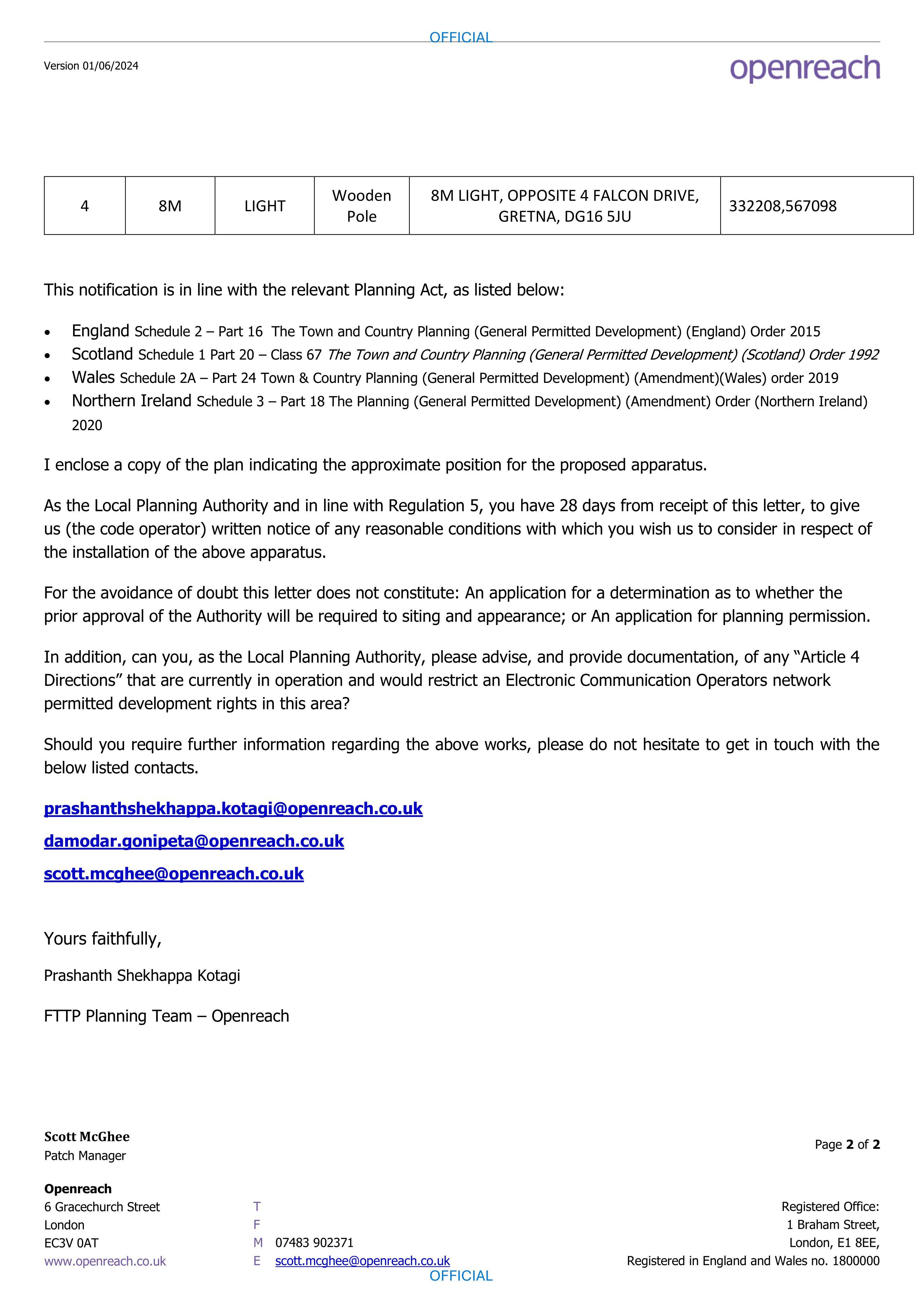 OFFICIAL

Version 01/06/2024

openreach

| 4 | 8M | LIGHT | Wooden Pole | 8M LIGHT, OPPOSITE 4 FALCON DRIVE, GRETNA, DG16 5JU | 332208,567098 |
|---|---|---|---|---|---|

This notification is in line with the relevant Planning Act, as listed below:

• England Schedule 2 – Part 16 The Town and Country Planning (General Permitted Development) (England) Order 2015
• Scotland Schedule 1 Part 20 – Class 67 The Town and Country Planning (General Permitted Development) (Scotland) Order 1992
• Wales Schedule 2A – Part 24 Town & Country Planning (General Permitted Development) (Amendment)(Wales) order 2019
• Northern Ireland Schedule 3 – Part 18 The Planning (General Permitted Development) (Amendment) Order (Northern Ireland) 2020

I enclose a copy of the plan indicating the approximate position for the proposed apparatus.

As the Local Planning Authority and in line with Regulation 5, you have 28 days from receipt of this letter, to give us (the code operator) written notice of any reasonable conditions with which you wish us to consider in respect of the installation of the above apparatus.

For the avoidance of doubt this letter does not constitute: An application for a determination as to whether the prior approval of the Authority will be required to siting and appearance; or An application for planning permission.

In addition, can you, as the Local Planning Authority, please advise, and provide documentation, of any "Article 4 Directions" that are currently in operation and would restrict an Electronic Communication Operators network permitted development rights in this area?

Should you require further information regarding the above works, please do not hesitate to get in touch with the below listed contacts.

prashanthshekhappa.kotagi@openreach.co.uk

damodar.gonipeta@openreach.co.uk

scott.mcghee@openreach.co.uk

Yours faithfully,

Prashanth Shekhappa Kotagi

FTTP Planning Team – Openreach

Scott McGhee
Patch Manager

Page 2 of 2

Openreach
6 Gracechurch Street
London
EC3V 0AT
www.openreach.co.uk

T
F
M 07483 902371
E scott.mcghee@openreach.co.uk

Registered Office:
1 Braham Street,
London, E1 8EE,
Registered in England and Wales no. 1800000

OFFICIAL